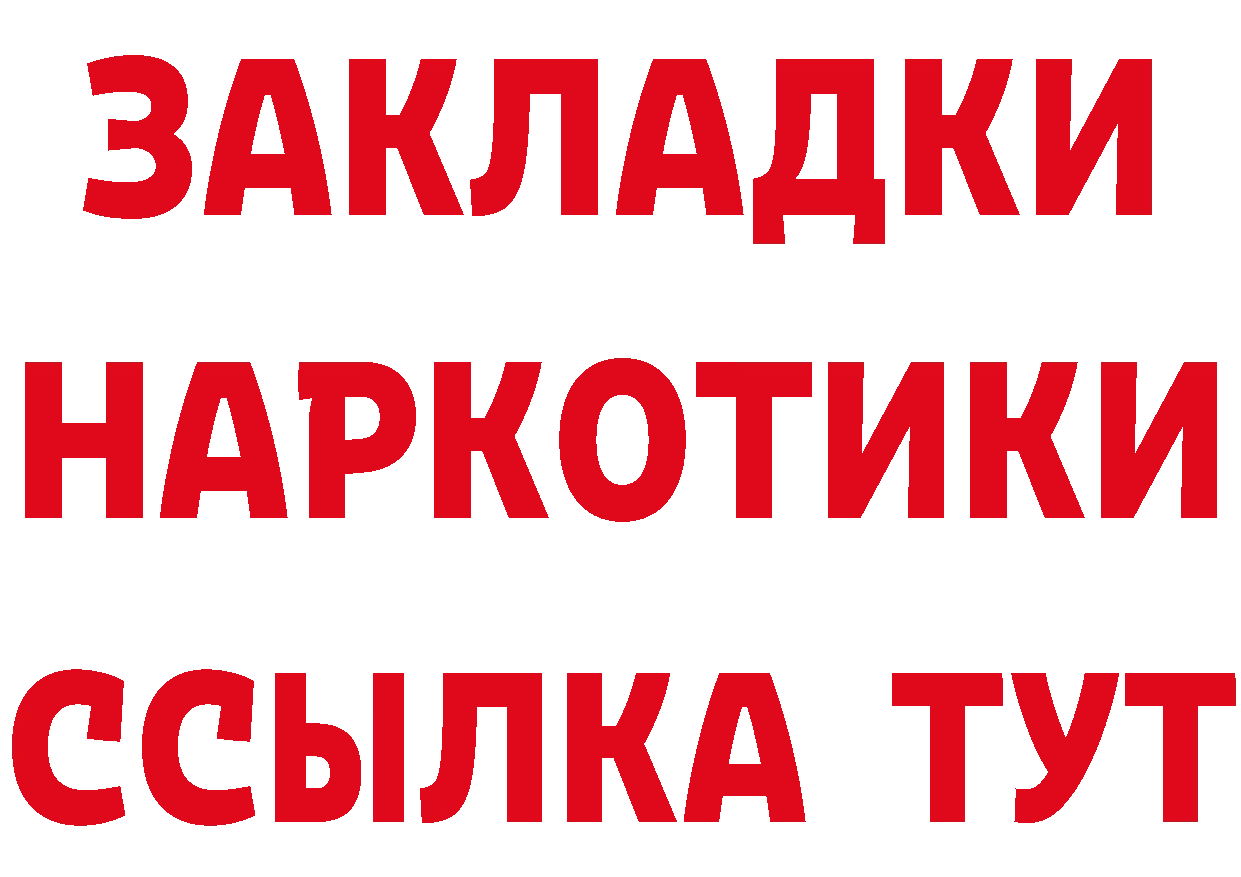 ЗАКЛАДКИ
НАРКОТИКИ
ССЫЛКА ТУТ